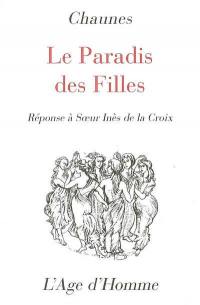 Chaunes

Le Paradis des Filles

Réponse à Sœur Inès de la Croix

L'Age d'Homme